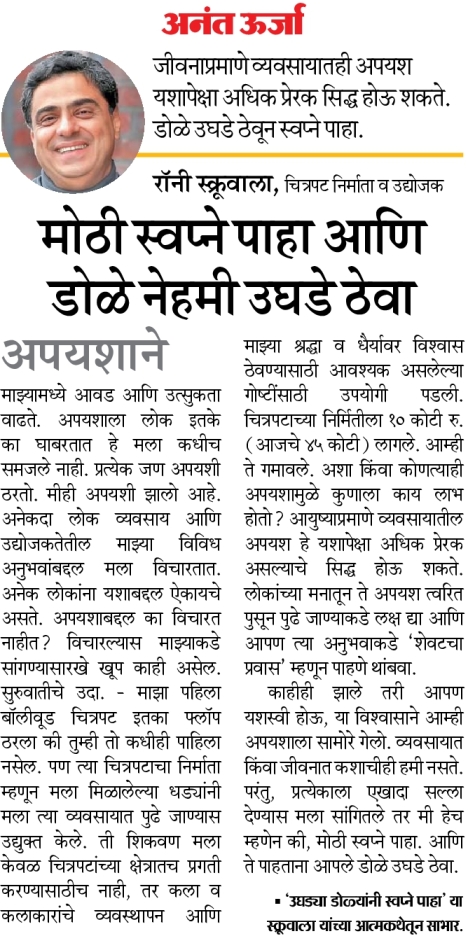 अनंत ऊर्जा

जीवनाप्रमाणे व्यवसायातही अपयश यशापेक्षा अधिक प्रेरक सिद्ध होऊ शकते. डोळे उघडे ठेवून स्वप्ने पाहा.

रॉनी स्क्रूवाला, चित्रपट निर्माता व उद्योजक

मोठी स्वप्ने पाहा आणि डोळे नेहमी उघडे ठेवा

अपयशाने माझ्यामध्ये आवड आणि उत्सुकता वाढते. अपयशाला लोक इतके का घाबरतात हे मला कधीच समजले नाही. प्रत्येक जण अपयशी ठरतो. मीही अपयशी झालो आहे. अनेकदा लोक व्यवसाय आणि उद्योजकतेतील माझ्या विविध अनुभवांबद्दल मला विचारतात. अनेक लोकांना यशाबद्दल ऐकायचे असते. अपयशाबद्दल का विचारत नाहीत? विचारल्यास माझ्याकडे सांगण्यासारखे खूप काही असेल. सुरुवातीचे उदा. - माझा पहिला बॉलीवूड चित्रपट इतका फ्लॉप ठरला की तुम्ही तो कधीही पाहिला नसेल. पण त्या चित्रपटाचा निर्माता म्हणून मला मिळालेल्या धड्यांनी मला त्या व्यवसायात पुढे जाण्यास उद्युक्त केले. ती शिकवण मला केवळ चित्रपटांच्या क्षेत्रातच प्रगती करण्यासाठीच नाही, तर कला व कलाकारांचे व्यवस्थापन आणि माझ्या श्रद्धा व धैर्यावर विश्वास ठेवण्यासाठी आवश्यक असलेल्या गोष्टींसाठी उपयोगी पडली. चित्रपटाच्या निर्मितीला १० कोटी रु. (आजचे ४५ कोटी) लागले. आम्ही ते गमावले. अशा किंवा कोणत्याही अपयशामुळे कुणाला काय लाभ होतो? आयुष्याप्रमाणे व्यवसायातील अपयश हे यशापेक्षा अधिक प्रेरक असल्याचे सिद्ध होऊ शकते. लोकांच्या मनातून ते अपयश त्वरित पुसून पुढे जाण्याकडे लक्ष द्या आणि आपण त्या अनुभवाकडे 'शेवटचा प्रवास' म्हणून पाहणे थांबवा.

काहीही झाले तरी आपण यशस्वी होऊ, या विश्वासाने आम्ही अपयशाला सामोरे गेलो. व्यवसायात किंवा जीवनात कशाचीही हमी नसते. परंतु, प्रत्येकाला एखादा सल्ला देण्यास मला सांगितले तर मी हेच म्हणेन की, मोठी स्वप्ने पाहा. आणि ते पाहताना आपले डोळे उघडे ठेवा.

▪ 'उघड्या डोळ्यांनी स्वप्ने पाहा' या स्क्रूवाला यांच्या आत्मकथेतून साभार.